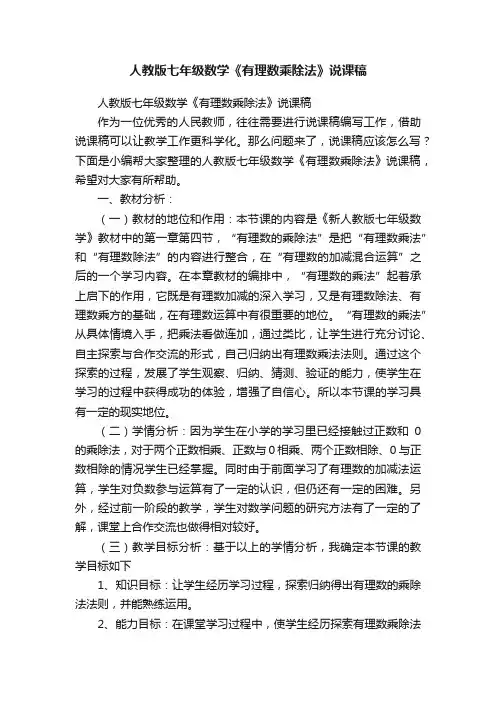 人教版七年级数学《有理数乘除法》说课稿

人教版七年级数学《有理数乘除法》说课稿

作为一位优秀的人民教师，往往需要进行说课稿编写工作，借助说课稿可以让教学工作更科学化。那么问题来了，说课稿应该怎么写？下面是小编帮大家整理的人教版七年级数学《有理数乘除法》说课稿，希望对大家有所帮助。

一、教材分析：

（一）教材的地位和作用：本节课的内容是《新人教版七年级数学》教材中的第一章第四节，“有理数的乘除法”是把“有理数乘法”和“有理数除法”的内容进行整合，在“有理数的加减混合运算”之后的一个学习内容。在本章教材的编排中，“有理数的乘法”起着承上启下的作用，它既是有理数加减的深入学习，又是有理数除法、有理数乘方的基础，在有理数运算中有很重要的地位。“有理数的乘法”从具体情境入手，把乘法看做连加，通过类比，让学生进行充分讨论、自主探索与合作交流的形式，自己归纳出有理数乘法法则。通过这个探索的过程，发展了学生观察、归纳、猜测、验证的能力，使学生在学习的过程中获得成功的体验，增强了自信心。所以本节课的学习具有一定的现实地位。

（二）学情分析：因为学生在小学的学习里已经接触过正数和 0 的乘除法，对于两个正数相乘、正数与 0 相乘、两个正数相除、0 与正数相除的情况学生已经掌握。同时由于前面学习了有理数的加减法运算，学生对负数参与运算有了一定的认识，但仍还有一定的困难。另外，经过前一阶段的教学，学生对数学问题的研究方法有了一定的了解，课堂上合作交流也做得相对较好。

（三）教学目标分析：基于以上的学情分析，我确定本节课的教学目标如下

1、知识目标：让学生经历学习过程，探索归纳得出有理数的乘除法法则，并能熟练运用。

2、能力目标：在课堂学习过程中，使学生经历探索有理数乘除法